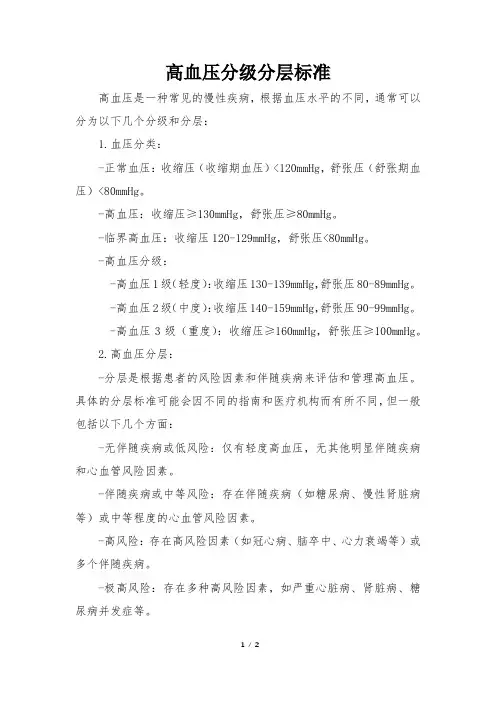 高血压分级分层标准

高血压是一种常见的慢性疾病，根据血压水平的不同，通常可以分为以下几个分级和分层：

1. 血压分类：

-正常血压：收缩压（收缩期血压）<120mmHg，舒张压（舒张期血压）<80mmHg。

-高血压：收缩压≥130mmHg，舒张压≥80mmHg。

-临界高血压：收缩压 120-129mmHg，舒张压<80mmHg。

-高血压分级：

-高血压 1 级（轻度）：收缩压 130-139mmHg，舒张压 80-89mmHg。

-高血压 2 级（中度）：收缩压 140-159mmHg，舒张压 90-99mmHg。

-高血压 3 级（重度）：收缩压≥160mmHg，舒张压≥100mmHg。

2. 高血压分层：

-分层是根据患者的风险因素和伴随疾病来评估和管理高血压。具体的分层标准可能会因不同的指南和医疗机构而有所不同，但一般包括以下几个方面：

-无伴随疾病或低风险：仅有轻度高血压，无其他明显伴随疾病和心血管风险因素。

-伴随疾病或中等风险：存在伴随疾病（如糖尿病、慢性肾脏病等）或中等程度的心血管风险因素。

-高风险：存在高风险因素（如冠心病、脑卒中、心力衰竭等）或多个伴随疾病。

-极高风险：存在多种高风险因素，如严重心脏病、肾脏病、糖尿病并发症等。

1 / 2